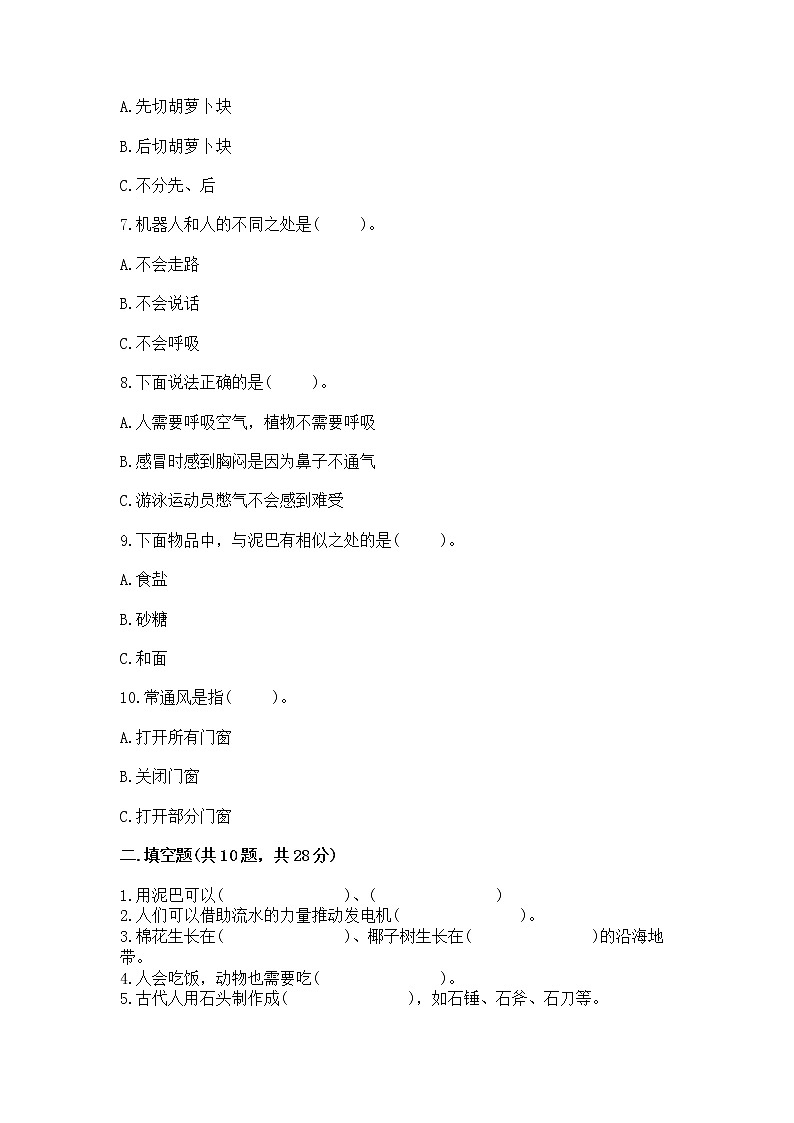 A.先切胡萝卜块

B.后切胡萝卜块

C.不分先、后

7.机器人和人的不同之处是(　　)。

A.不会走路

B.不会说话

C.不会呼吸

8.下面说法正确的是(　　)。

A.人需要呼吸空气，植物不需要呼吸

B.感冒时感到胸闷是因为鼻子不通气

C.游泳运动员憋气不会感到难受

9.下面物品中，与泥巴有相似之处的是(　　)。

A.食盐

B.砂糖

C.和面

10.常通风是指(　　)。

A.打开所有门窗

B.关闭门窗

C.打开部分门窗

二.填空题(共10题，共28分)

1.用泥巴可以(　　　　　　)、(　　　　　　)
2.人们可以借助流水的力量推动发电机(　　　　　　)。
3.棉花生长在(　　　　　　)、椰子树生长在(　　　　　　)的沿海地带。
4.人会吃饭，动物也需要吃(　　　　　　)。
5.古代人用石头制作成(　　　　　　)，如石锤、石斧、石刀等。